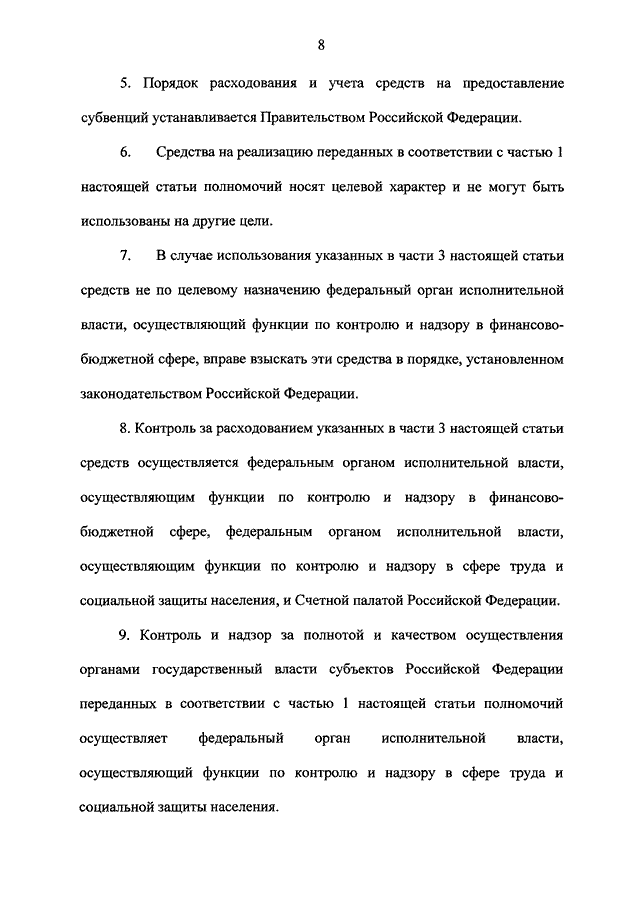 8

5. Порядок расходования и учета средств на предоставление субвенций устанавливается Правительством Российской Федерации.

6. Средства на реализацию переданных в соответствии с частью 1 настоящей статьи полномочий носят целевой характер и не могут быть использованы на другие цели.

7. В случае использования указанных в части 3 настоящей статьи средств не по целевому назначению федеральный орган исполнительной власти, осуществляющий функции по контролю и надзору в финансово-бюджетной сфере, вправе взыскать эти средства в порядке, установленном законодательством Российской Федерации.

8. Контроль за расходованием указанных в части 3 настоящей статьи средств осуществляется федеральным органом исполнительной власти, осуществляющим функции по контролю и надзору в финансово-бюджетной сфере, федеральным органом исполнительной власти, осуществляющим функции по контролю и надзору в сфере труда и социальной защиты населения, и Счетной палатой Российской Федерации.

9. Контроль и надзор за полнотой и качеством осуществления органами государственный власти субъектов Российской Федерации переданных в соответствии с частью 1 настоящей статьи полномочий осуществляет федеральный орган исполнительной власти, осуществляющий функции по контролю и надзору в сфере труда и социальной защиты населения.